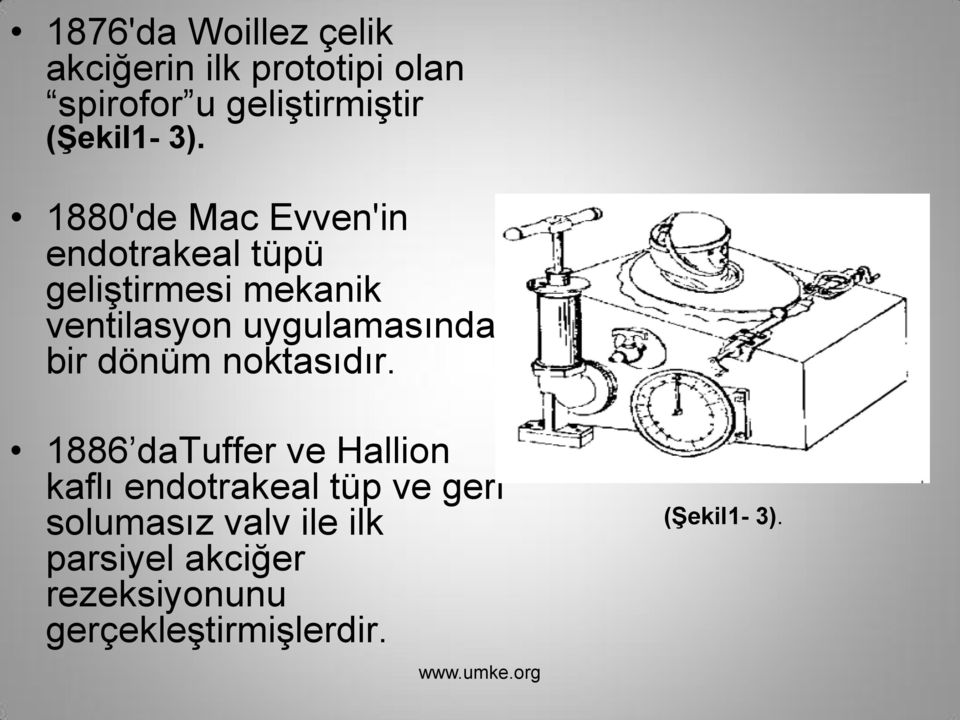 • 1876'da Woillez çelik akciğerin ilk prototipi olan “spirofor”u geliştirmiştir (Şekil1- 3).

• 1880'de Mac Evven'in endotrakeal tüpü geliştirmesi mekanik ventilasyon uygulamasında bir dönüm noktasıdır.

• 1886’daTuffer ve Hallion kaflı endotrakeal tüp ve geri solumasız valv ile ilk parsiyel akciğer rezeksiyonunu gerçekleştirmişlerdir.

(Şekil1- 3).

www.umke.org